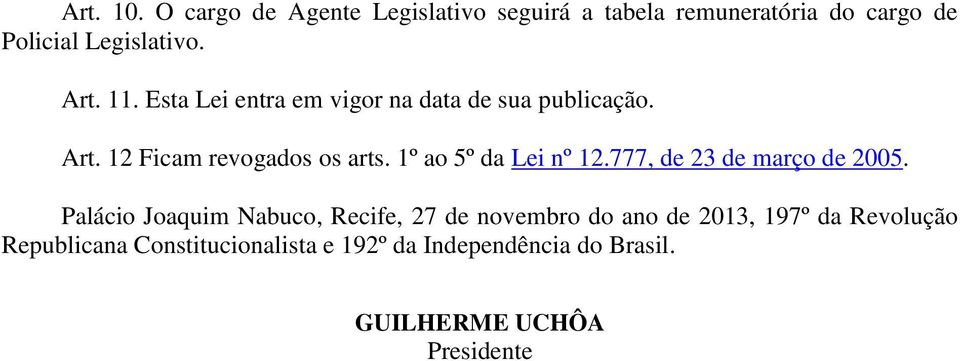 Art. 10. O cargo de Agente Legislativo seguirá a tabela remuneratória do cargo de Policial Legislativo.

Art. 11. Esta Lei entra em vigor na data de sua publicação.

Art. 12 Ficam revogados os arts. 1º ao 5º da Lei nº 12.777, de 23 de março de 2005.

Palácio Joaquim Nabuco, Recife, 27 de novembro do ano de 2013, 197º da Revolução Republicana Constitucionalista e 192º da Independência do Brasil.

GUILHERME UCHÔA
Presidente